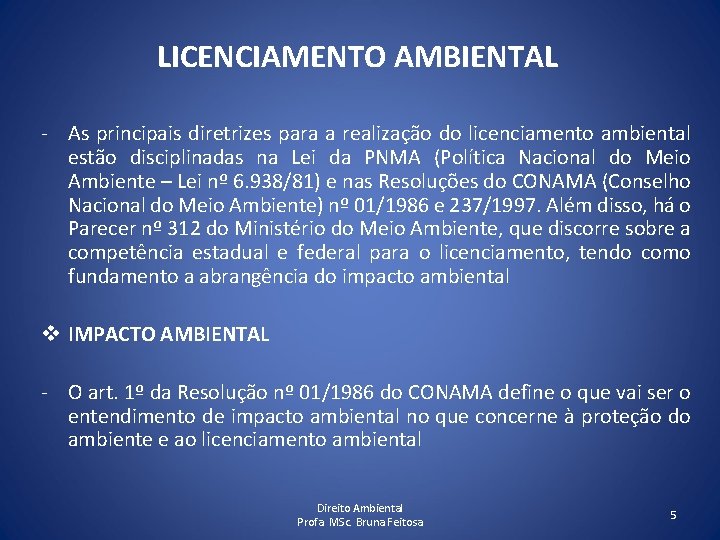 LICENCIAMENTO AMBIENTAL

- As principais diretrizes para a realização do licenciamento ambiental estão disciplinadas na Lei da PNMA (Política Nacional do Meio Ambiente – Lei nº 6.938/81) e nas Resoluções do CONAMA (Conselho Nacional do Meio Ambiente) nº 01/1986 e 237/1997. Além disso, há o Parecer nº 312 do Ministério do Meio Ambiente, que discorre sobre a competência estadual e federal para o licenciamento, tendo como fundamento a abrangência do impacto ambiental

❖ IMPACTO AMBIENTAL

- O art. 1º da Resolução nº 01/1986 do CONAMA define o que vai ser o entendimento de impacto ambiental no que concerne à proteção do ambiente e ao licenciamento ambiental

Direito Ambiental
Profa MSc. Bruna Feitosa

5